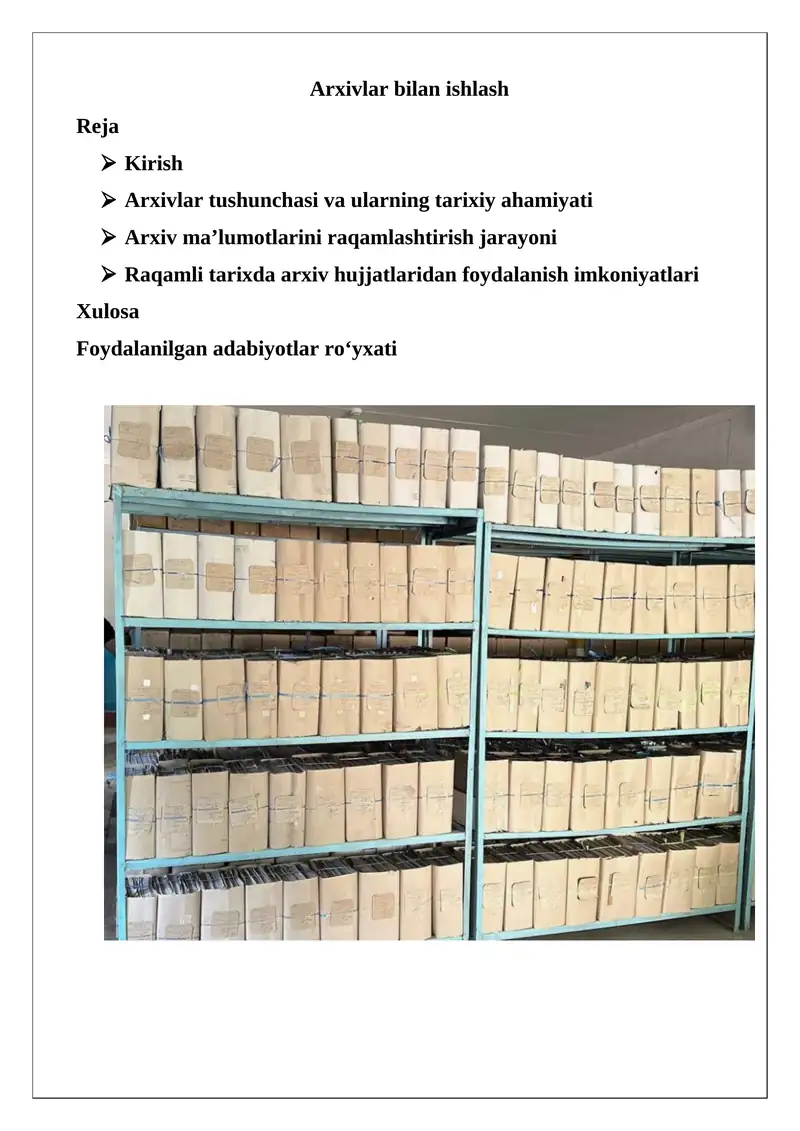 Arxivlar bilan ishlash

Reja

➢ Kirish

➢ Arxivlar tushunchasi va ularning tarixiy ahamiyati

➢ Arxiv ma’lumotlarini raqamlashtirish jarayoni

➢ Raqamli tarixda arxiv hujjatlaridan foydalanish imkoniyatlari

Xulosa

Foydalanilgan adabiyotlar ro‘yxati